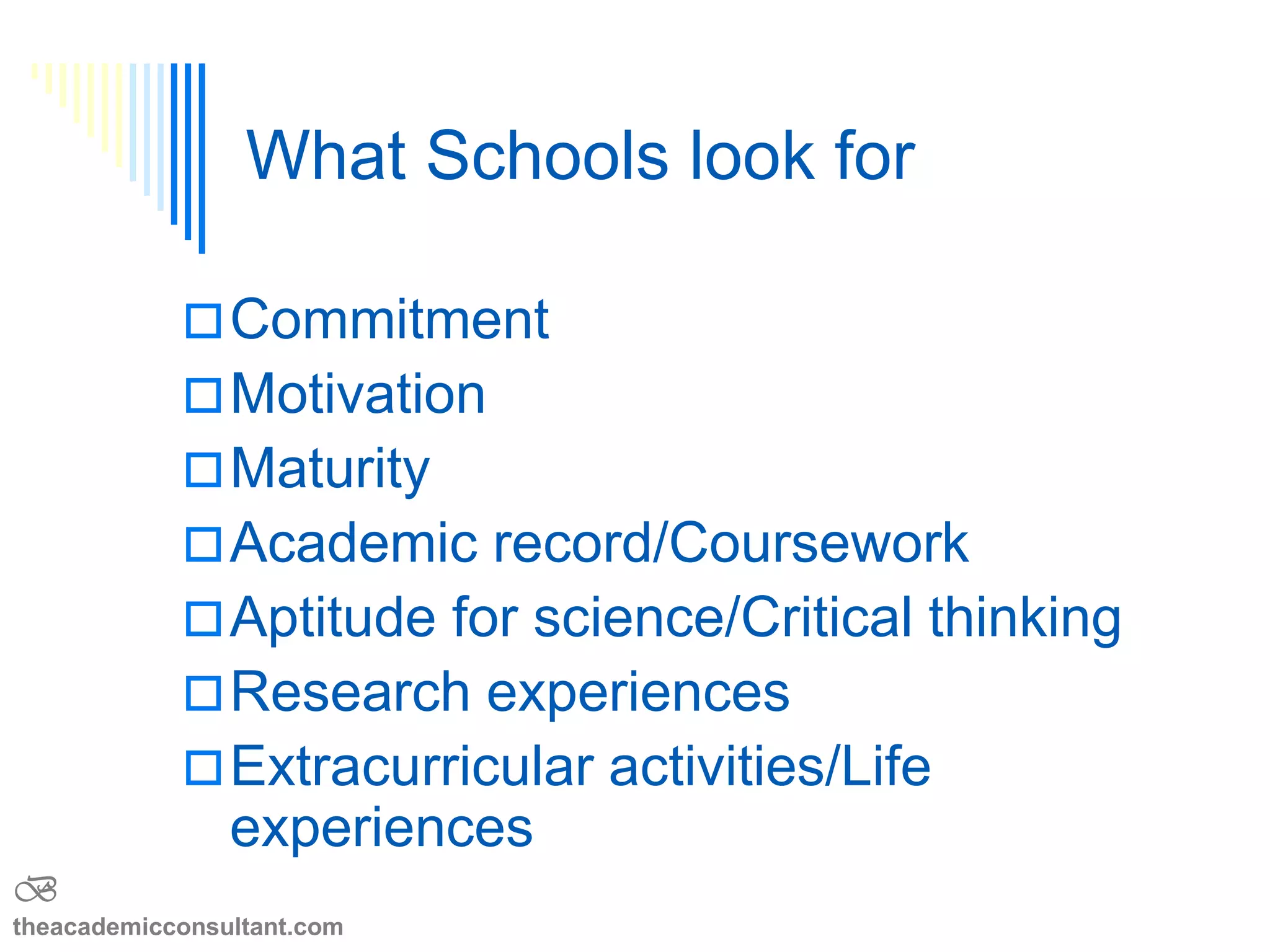 What Schools look for

Commitment
Motivation
Maturity
Academic record/Coursework
Aptitude for science/Critical thinking
Research experiences
Extracurricular activities/Life experiences

theacademicconsultant.com